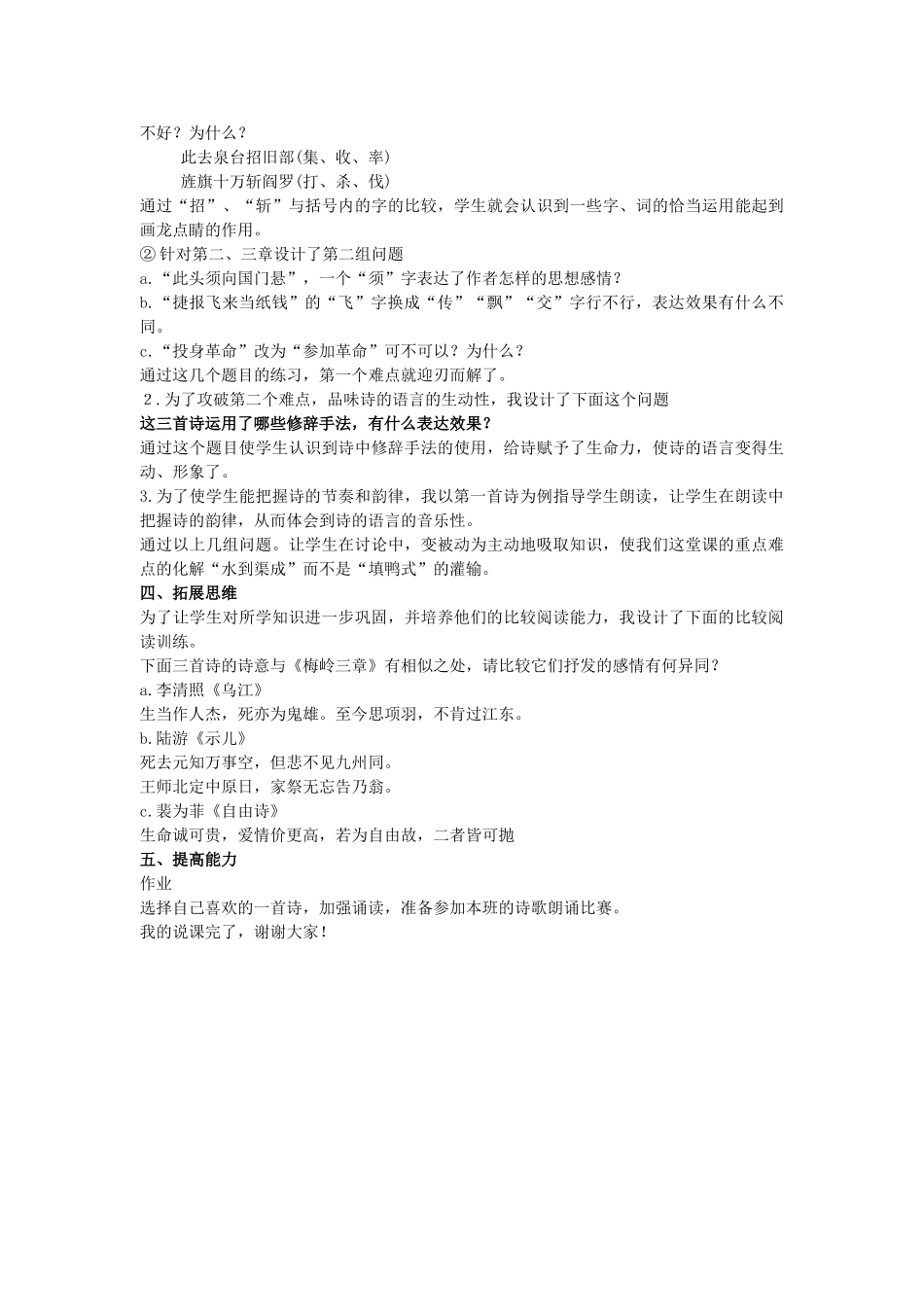 不好？为什么？

此去泉台招旧部(集、收、率)

旌旗十万斩阎罗(打、杀、伐)

通过“招”、“斩”与括号内的字的比较，学生就会认识到一些字、词的恰当运用能起到画龙点睛的作用。

②针对第二、三章设计了第二组问题

a.“此头须向国门悬”，一个“须”字表达了作者怎样的思想感情？

b.“捷报飞来当纸钱”的“飞”字换成“传”“飘”“交”字行不行，表达效果有什么不同。

c.“投身革命”改为“参加革命”可不可以？为什么？

通过这几个题目的练习，第一个难点就迎刃而解了。

2.为了攻破第二个难点，品味诗的语言的生动性，我设计了下面这个问题

这三首诗运用了哪些修辞手法，有什么表达效果？

通过这个题目使学生认识到诗中修辞手法的使用，给诗赋予了生命力，使诗的语言变得生动、形象了。

3.为了使学生能把握诗的节奏和韵律，我以第一首诗为例指导学生朗读，让学生在朗读中把握诗的韵律，从而体会到诗的语言的音乐性。

通过以上几组问题。让学生在讨论中，变被动为主动地吸取知识，使我们这堂课的重点难点的化解“水到渠成”而不是“填鸭式”的灌输。

四、拓展思维

为了让学生对所学知识进一步巩固，并培养他们的比较阅读能力，我设计了下面的比较阅读训练。

下面三首诗的诗意与《梅岭三章》有相似之处，请比较它们抒发的感情有何异同？

a.李清照《乌江》

生当作人杰，死亦为鬼雄。至今思项羽，不肯过江东。

b.陆游《示儿》

死去元知万事空，但悲不见九州同。

王师北定中原日，家祭无忘告乃翁。

c.裴为菲《自由诗》

生命诚可贵，爱情价更高，若为自由故，二者皆可抛

五、提高能力

作业

选择自己喜欢的一首诗，加强诵读，准备参加本班的诗歌朗诵比赛。

我的说课完了，谢谢大家！